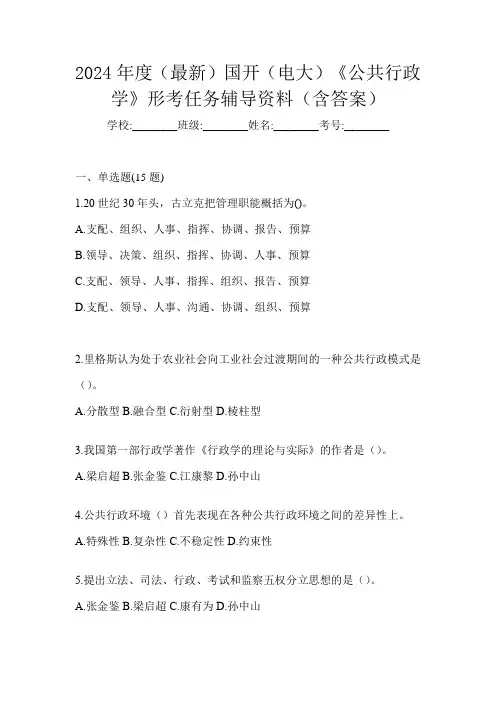 2024 年度（最新）国开（电大）《公共行政学》形考任务辅导资料（含答案）

学校:________班级:________姓名:________考号:________

一、单选题(15 题)

1.20 世纪 30 年头，古立克把管理职能概括为()。

A.支配、组织、人事、指挥、协调、报告、预算

B.领导、决策、组织、指挥、协调、人事、预算

C.支配、领导、人事、指挥、组织、报告、预算

D.支配、领导、人事、沟通、协调、组织、预算

2.里格斯认为处于农业社会向工业社会过渡期间的一种公共行政模式是（）。

A.分散型 B.融合型 C.衍射型 D.棱柱型

3.我国第一部行政学著作《行政学的理论与实际》的作者是（）。

A.梁启超 B.张金鉴 C.江康黎 D.孙中山

4.公共行政环境（）首先表现在各种公共行政环境之间的差异性上。

A.特殊性 B.复杂性 C.不稳定性 D.约束性

5.提出立法、司法、行政、考试和监察五权分立思想的是（）。

A.张金鉴 B.梁启超 C.康有为 D.孙中山